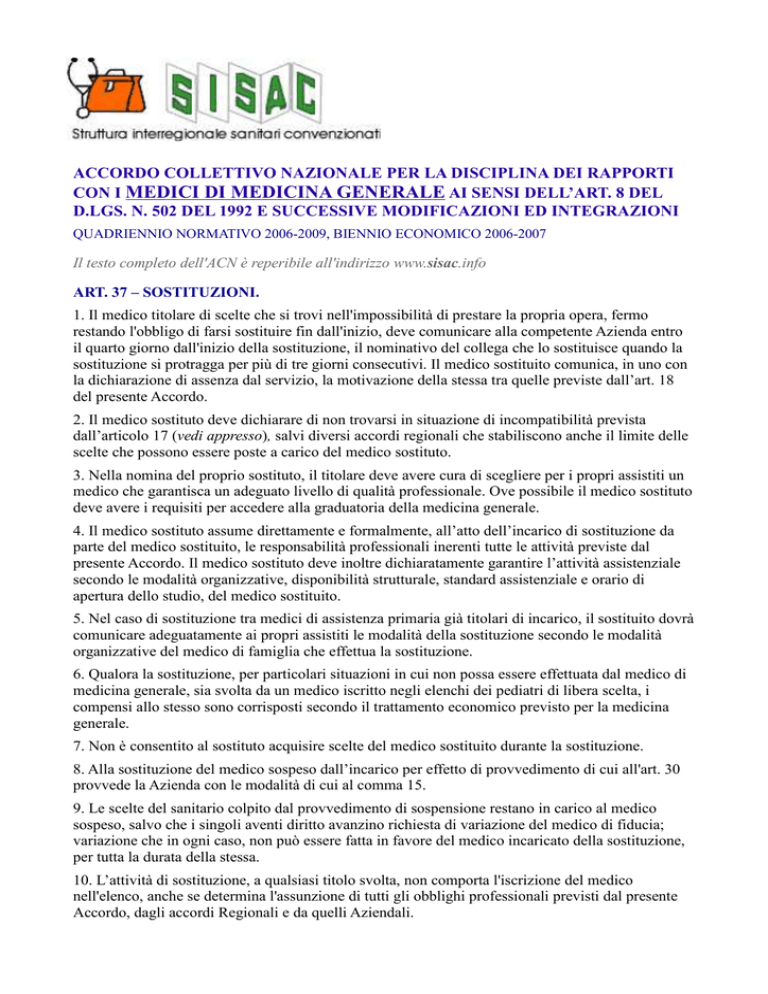 SISAC
Struttura interregionale sanitari convenzionati

ACCORDO COLLETTIVO NAZIONALE PER LA DISCIPLINA DEI RAPPORTI CON I MEDICI DI MEDICINA GENERALE AI SENSI DELL'ART. 8 DEL D.LGS. N. 502 DEL 1992 E SUCCESSIVE MODIFICAZIONI ED INTEGRAZIONI

QUADRIENNIO NORMATIVO 2006-2009, BIENNIO ECONOMICO 2006-2007

Il testo completo dell'ACN è reperibile all'indirizzo www.sisac.info

ART. 37 – SOSTITUZIONI.

1. Il medico titolare di scelte che si trovi nell'impossibilità di prestare la propria opera, fermo restando l'obbligo di farsi sostituire fin dall'inizio, deve comunicare alla competente Azienda entro il quarto giorno dall'inizio della sostituzione, il nominativo del collega che lo sostituisce quando la sostituzione si protragga per più di tre giorni consecutivi. Il medico sostituito comunica, in uno con la dichiarazione di assenza dal servizio, la motivazione della stessa tra quelle previste dall'art. 18 del presente Accordo.

2. Il medico sostituto deve dichiarare di non trovarsi in situazione di incompatibilità prevista dall'articolo 17 (vedi appresso), salvi diversi accordi regionali che stabiliscono anche il limite delle scelte che possono essere poste a carico del medico sostituto.

3. Nella nomina del proprio sostituto, il titolare deve avere cura di scegliere per i propri assistiti un medico che garantisca un adeguato livello di qualità professionale. Ove possibile il medico sostituto deve avere i requisiti per accedere alla graduatoria della medicina generale.

4. Il medico sostituto assume direttamente e formalmente, all'atto dell'incarico di sostituzione da parte del medico sostituito, le responsabilità professionali inerenti tutte le attività previste dal presente Accordo. Il medico sostituto deve inoltre dichiaratamente garantire l'attività assistenziale secondo le modalità organizzative, disponibilità strutturale, standard assistenziale e orario di apertura dello studio, del medico sostituito.

5. Nel caso di sostituzione tra medici di assistenza primaria già titolari di incarico, il sostituito dovrà comunicare adeguatamente ai propri assistiti le modalità della sostituzione secondo le modalità organizzative del medico di famiglia che effettua la sostituzione.

6. Qualora la sostituzione, per particolari situazioni in cui non possa essere effettuata dal medico di medicina generale, sia svolta da un medico iscritto negli elenchi dei pediatri di libera scelta, i compensi allo stesso sono corrisposti secondo il trattamento economico previsto per la medicina generale.

7. Non è consentito al sostituto acquisire scelte del medico sostituito durante la sostituzione.

8. Alla sostituzione del medico sospeso dall'incarico per effetto di provvedimento di cui all'art. 30 provvede la Azienda con le modalità di cui al comma 15.

9. Le scelte del sanitario colpito dal provvedimento di sospensione restano in carico al medico sospeso, salvo che i singoli aventi diritto avanzino richiesta di variazione del medico di fiducia; variazione che in ogni caso, non può essere fatta in favore del medico incaricato della sostituzione, per tutta la durata della stessa.

10. L'attività di sostituzione, a qualsiasi titolo svolta, non comporta l'iscrizione del medico nell'elenco, anche se determina l'assunzione di tutti gli obblighi professionali previsti dal presente Accordo, dagli accordi Regionali e da quelli Aziendali.